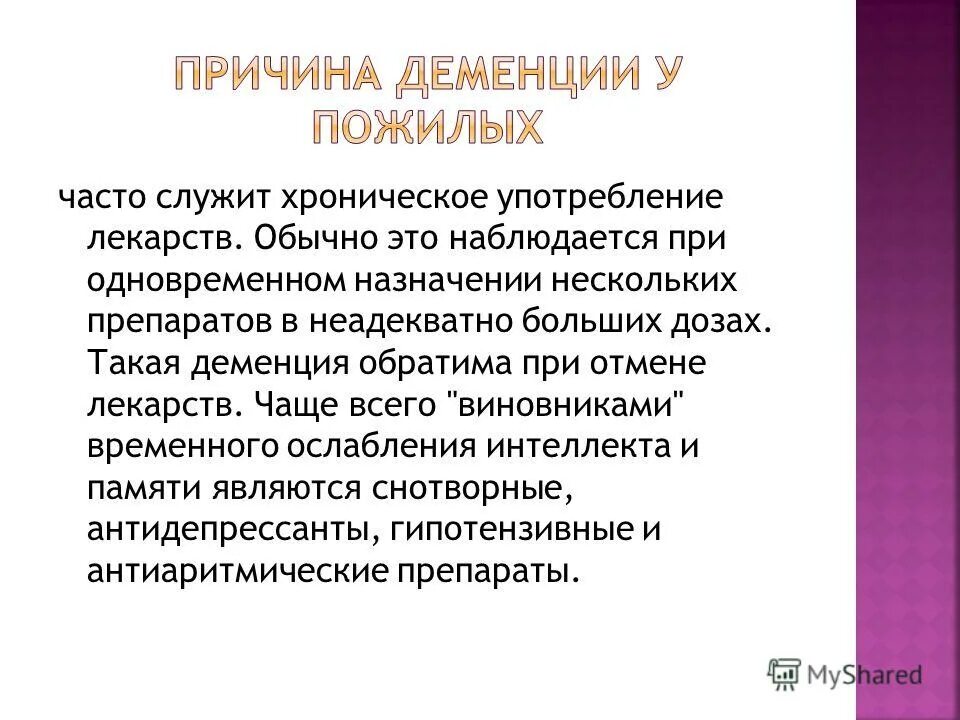 ПРИЧИНА ДЕМЕНЦИИ У ПОЖИЛЫХ

часто служит хроническое употребление лекарств. Обычно это наблюдается при одновременном назначении нескольких препаратов в неадекватно больших дозах. Такая деменция обратима при отмене лекарств. Чаще всего "виновниками" временного ослабления интеллекта и памяти являются снотворные, антидепрессанты, гипотензивные и антиаритмические препараты.

MyShared